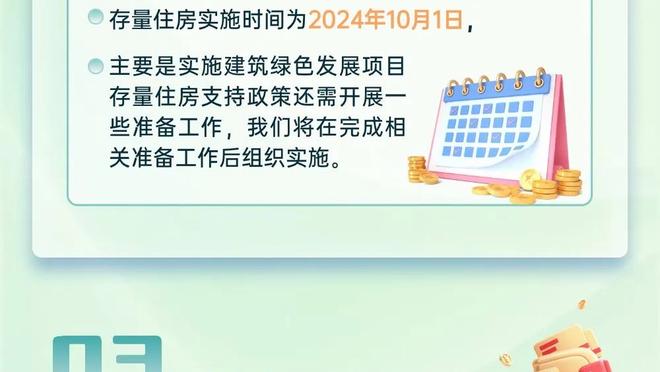 存量住房实施时间为2024年10月1日，

主要是实施建筑绿色发展项目存量住房支持政策还需开展一些准备工作，我们将在完成相关准备工作后组织实施。

03